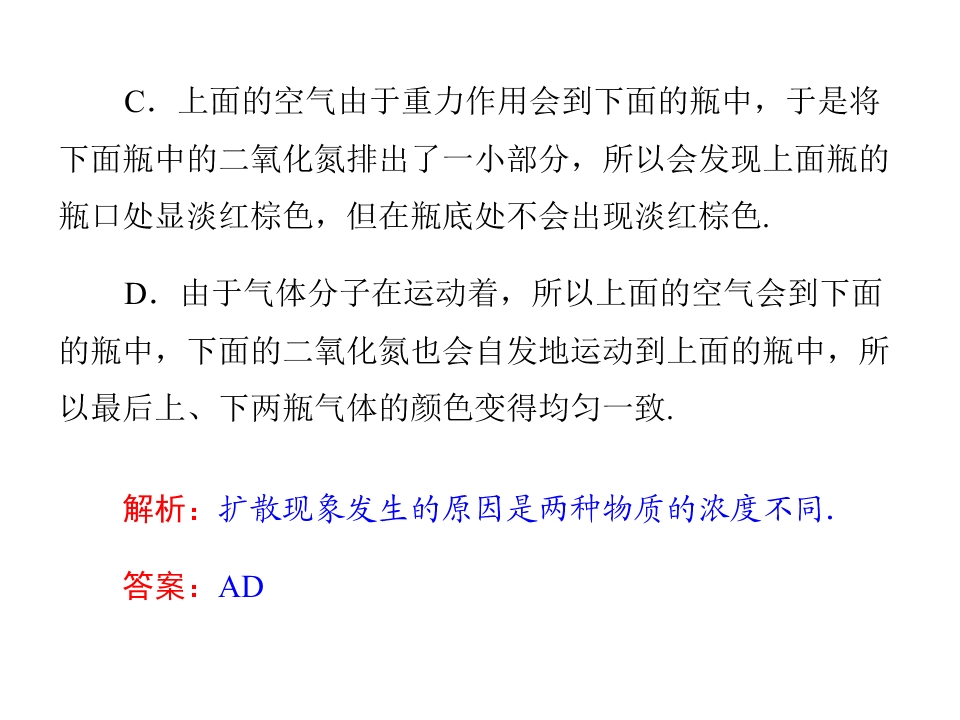 C．上面的空气由于重力作用会到下面的瓶中，于是将下面瓶中的二氧化氮排出了一小部分，所以会发现上面瓶的瓶口处显淡红棕色，但在瓶底处不会出现淡红棕色.

D．由于气体分子在运动着，所以上面的空气会到下面的瓶中，下面的二氧化氮也会自发地运动到上面的瓶中，所以最后上、下两瓶气体的颜色变得均匀一致.

解析：扩散现象发生的原因是两种物质的浓度不同.

答案：AD